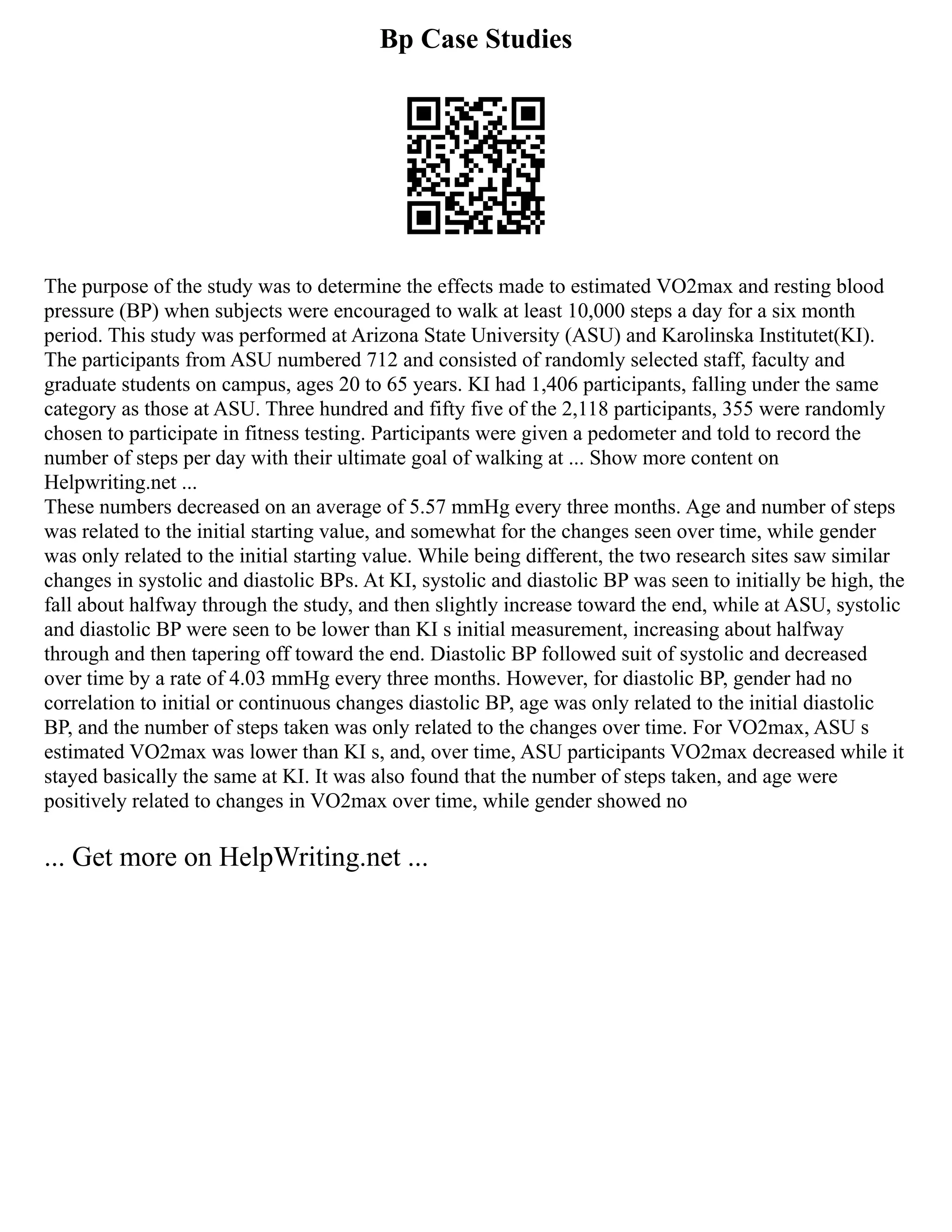 Bp Case Studies

The purpose of the study was to determine the effects made to estimated VO2max and resting blood pressure (BP) when subjects were encouraged to walk at least 10,000 steps a day for a six month period. This study was performed at Arizona State University (ASU) and Karolinska Institutet(KI). The participants from ASU numbered 712 and consisted of randomly selected staff, faculty and graduate students on campus, ages 20 to 65 years. KI had 1,406 participants, falling under the same category as those at ASU. Three hundred and fifty five of the 2,118 participants, 355 were randomly chosen to participate in fitness testing. Participants were given a pedometer and told to record the number of steps per day with their ultimate goal of walking at ... Show more content on Helpwriting.net ...
These numbers decreased on an average of 5.57 mmHg every three months. Age and number of steps was related to the initial starting value, and somewhat for the changes seen over time, while gender was only related to the initial starting value. While being different, the two research sites saw similar changes in systolic and diastolic BPs. At KI, systolic and diastolic BP was seen to initially be high, the fall about halfway through the study, and then slightly increase toward the end, while at ASU, systolic and diastolic BP were seen to be lower than KI s initial measurement, increasing about halfway through and then tapering off toward the end. Diastolic BP followed suit of systolic and decreased over time by a rate of 4.03 mmHg every three months. However, for diastolic BP, gender had no correlation to initial or continuous changes diastolic BP, age was only related to the initial diastolic BP, and the number of steps taken was only related to the changes over time. For VO2max, ASU s estimated VO2max was lower than KI s, and, over time, ASU participants VO2max decreased while it stayed basically the same at KI. It was also found that the number of steps taken, and age were positively related to changes in VO2max over time, while gender showed no

... Get more on HelpWriting.net ...